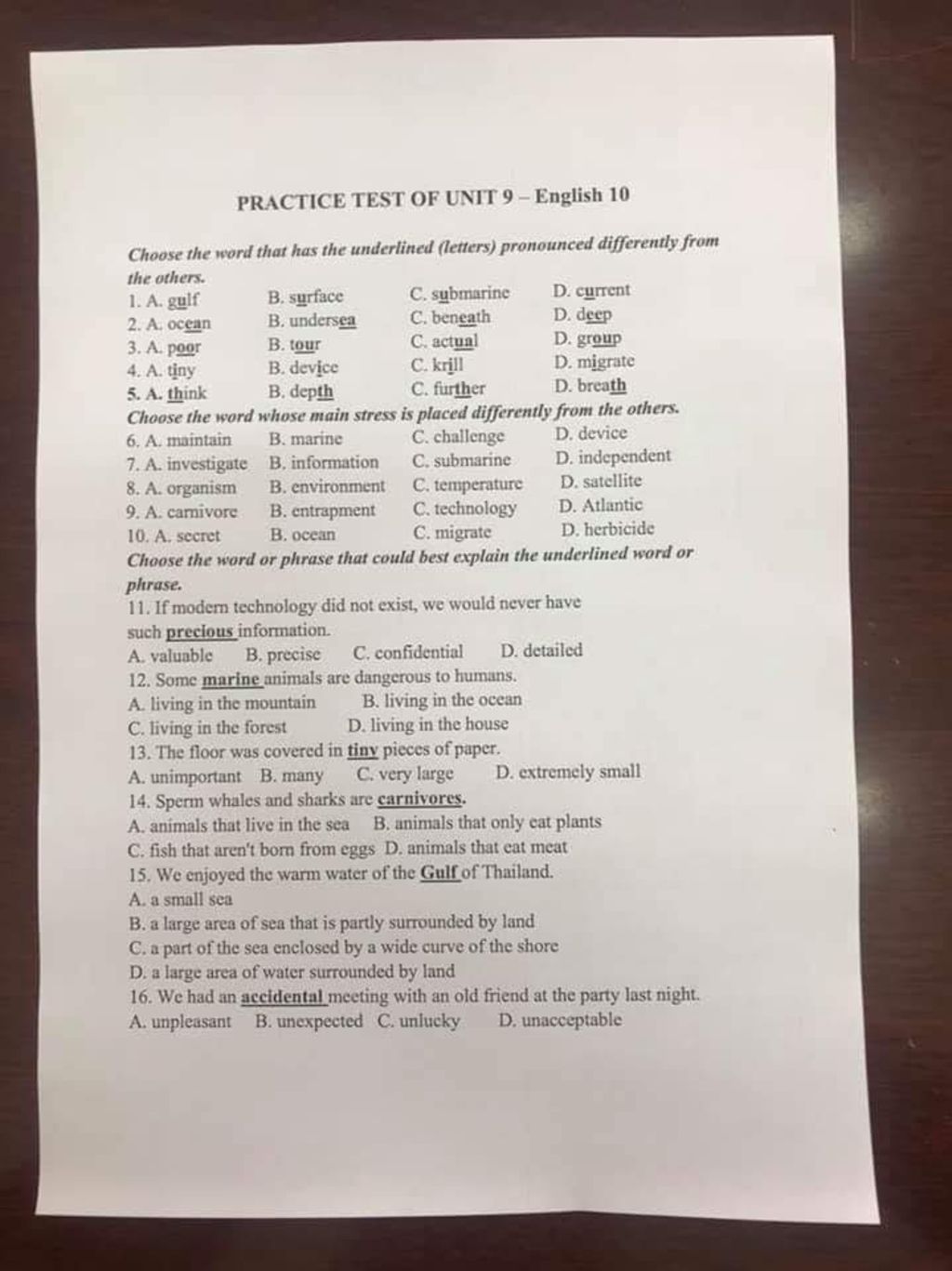 PRACTICE TEST OF UNIT 9 – English 10

Choose the word that has the underlined (letters) pronounced differently from the others.

1. A. gulf B. surface C. submarine D. current
2. A. ocean B. undersea C. beneath D. deep
3. A. poor B. tour C. actual D. group
4. A. tiny B. device C. krill D. migrate
5. A. think B. depth C. further D. breath

Choose the word whose main stress is placed differently from the others.

6. A. maintain B. marine C. challenge D. device
7. A. investigate B. information C. submarine D. independent
8. A. organism B. environment C. temperature D. satellite
9. A. carnivore B. entrapment C. technology D. Atlantic
10. A. secret B. ocean C. migrate D. herbicide

Choose the word or phrase that could best explain the underlined word or phrase.

11. If modern technology did not exist, we would never have such precious information.
A. valuable B. precise C. confidential D. detailed
12. Some marine animals are dangerous to humans.
A. living in the mountain B. living in the ocean
C. living in the forest D. living in the house
13. The floor was covered in tiny pieces of paper.
A. unimportant B. many C. very large D. extremely small
14. Sperm whales and sharks are carnivores.
A. animals that live in the sea B. animals that only eat plants
C. fish that aren't born from eggs D. animals that eat meat
15. We enjoyed the warm water of the Gulf of Thailand.
A. a small sea
B. a large area of sea that is partly surrounded by land
C. a part of the sea enclosed by a wide curve of the shore
D. a large area of water surrounded by land
16. We had an accidental meeting with an old friend at the party last night.
A. unpleasant B. unexpected C. unlucky D. unacceptable